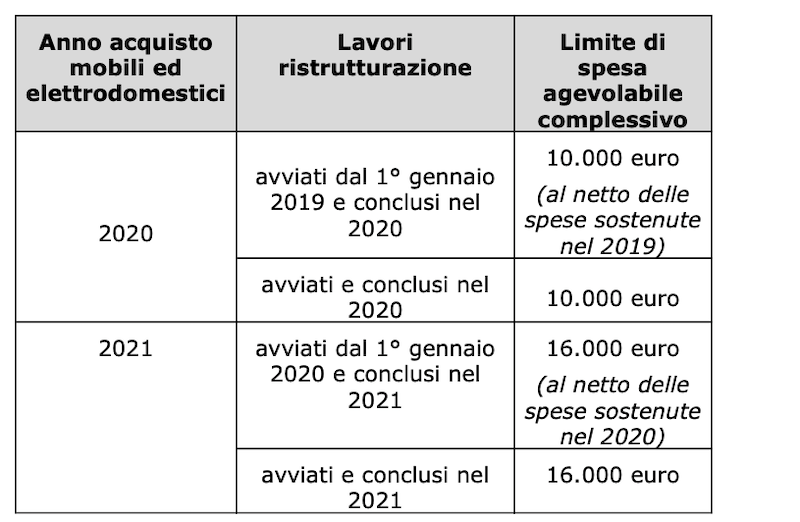 | Anno acquisto mobili ed elettrodomestici | Lavori ristrutturazione | Limite di spesa agevolabile complessivo |
|---|---|---|
| 2020 | avviati dal 1° gennaio 2019 e conclusi nel 2020 | 10.000 euro (al netto delle spese sostenute nel 2019) |
| | avviati e conclusi nel 2020 | 10.000 euro |
| 2021 | avviati dal 1° gennaio 2020 e conclusi nel 2021 | 16.000 euro (al netto delle spese sostenute nel 2020) |
| | avviati e conclusi nel 2021 | 16.000 euro |